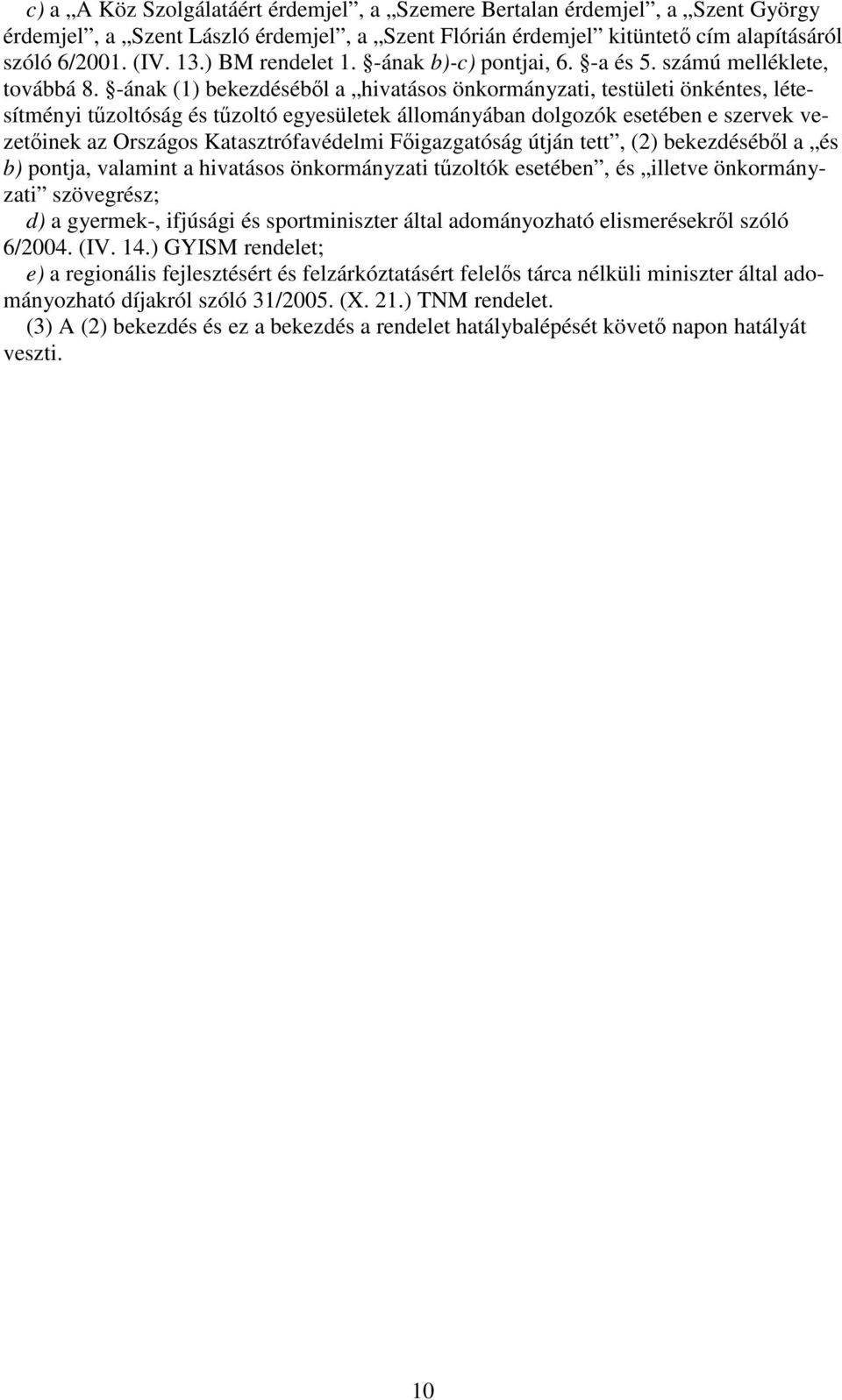 c) a „A Köz Szolgálatáért érdemjel”, a „Szemere Bertalan érdemjel”, a „Szent György érdemjel”, a „Szent László érdemjel”, a „Szent Flórián érdemjel” kitüntető cím alapításáról szóló 6/2001. (IV. 13.) BM rendelet 1. §-ának b)-c) pontjai, 6. §-a és 5. számú melléklete, továbbá 8. §-ának (1) bekezdéséből a „hivatásos önkormányzati, testületi önkéntes, létesítményi tűzoltóság és tűzoltó egyesületek állományában dolgozók esetében e szervek vezetőinek az Országos Katasztrófavédelmi Főigazgatóság útján tett”, (2) bekezdéséből a „és b) pontja, valamint a hivatásos önkormányzati tűzoltók esetében”, és „illetve önkormányzati” szövegrész;
d) a gyermek-, ifjúsági és sportminiszter által adományozható elismerésekről szóló 6/2004. (IV. 14.) GYISM rendelet;
e) a regionális fejlesztésért és felzárkóztatásért felelős tárca nélküli miniszter által adományozható díjakról szóló 31/2005. (X. 21.) TNM rendelet.
(3) A (2) bekezdés és ez a bekezdés a rendelet hatálybalépését követő napon hatályát veszti.

10